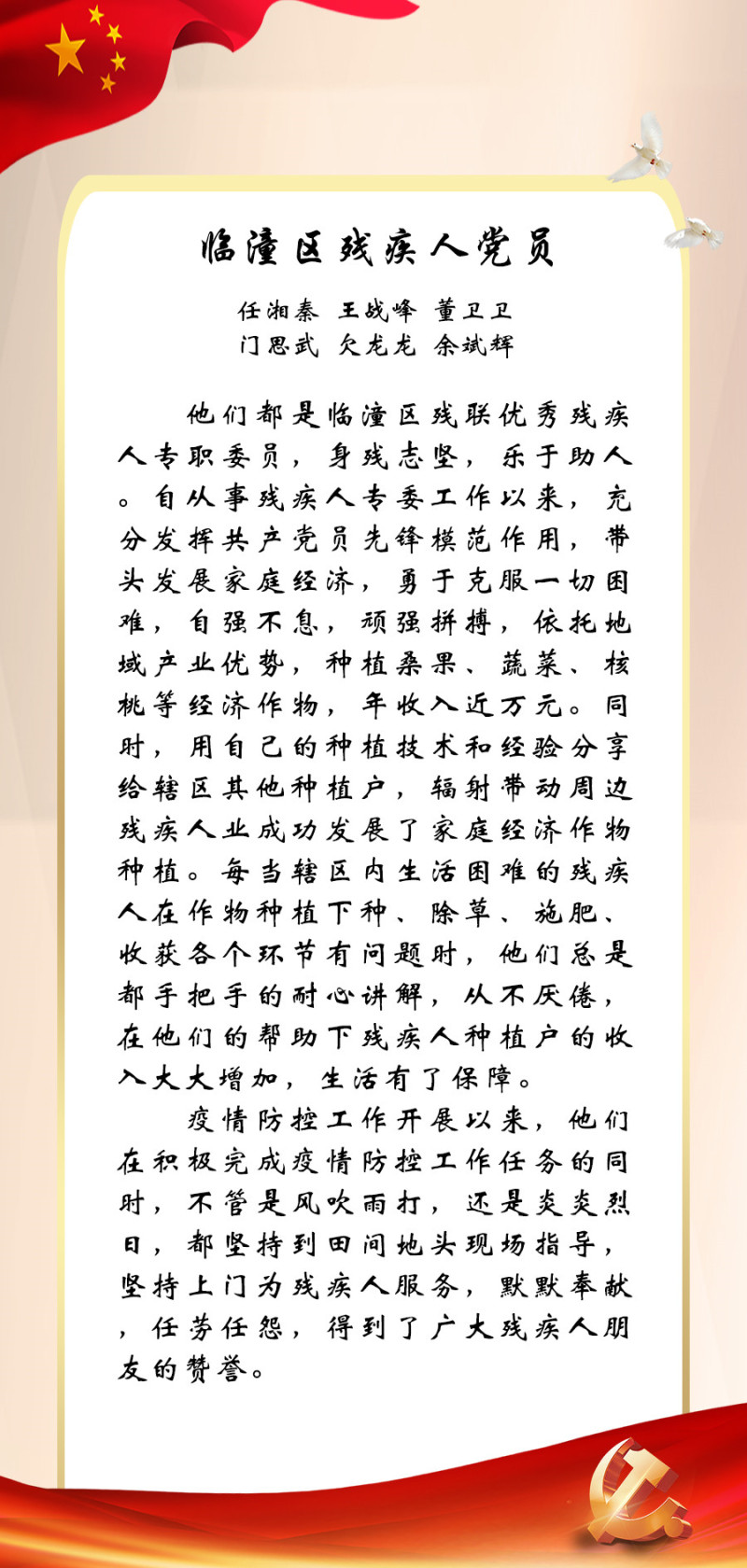 临潼区残疾人党员

任湘秦 王战峰 董卫卫
门思武 欠龙龙 余斌辉

他们都是临潼区残联优秀残疾人专职委员，身残志坚，乐于助人。自从事残疾人专委工作以来，充分发挥共产党员先锋模范作用，带头发展家庭经济，勇于克服一切困难，自强不息，顽强拼搏，依托地域产业优势，种植桑果、蔬菜、核桃等经济作物，年收入近万元。同时，用自己的种植技术和经验分享给辖区其他种植户，辐射带动周边残疾人业成功发展了家庭经济作物种植。每当辖区内生活困难的残疾人在作物种植下种、除草、施肥、收获各个环节有问题时，他们总是都手把手的耐心讲解，从不厌倦，在他们的帮助下残疾人种植户的收入大大增加，生活有了保障。

疫情防控工作开展以来，他们在积极完成疫情防控工作任务的同时，不管是风吹雨打，还是炎炎烈日，都坚持到田间地头现场指导，坚持上门为残疾人服务，默默奉献，任劳任怨，得到了广大残疾人朋友的赞誉。